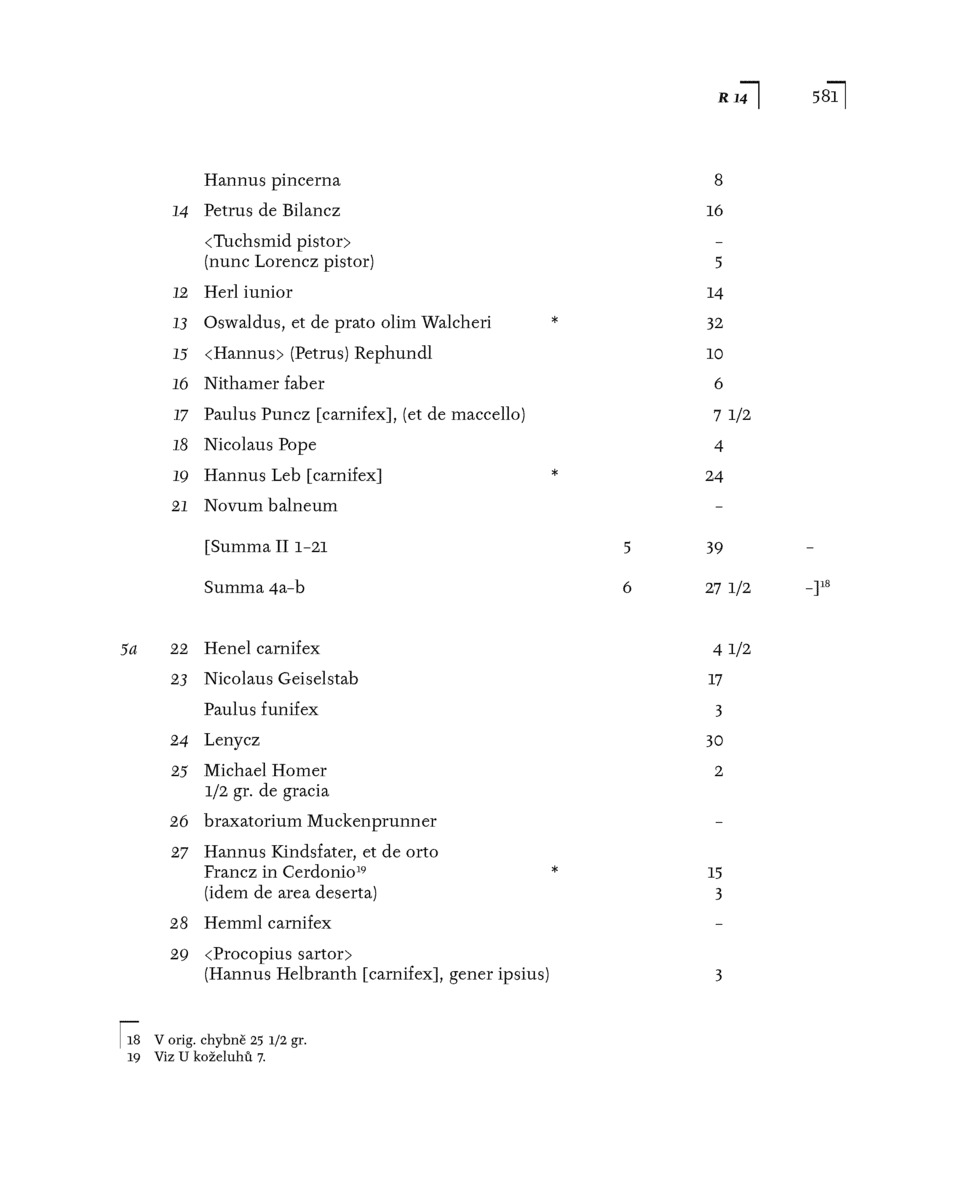 R 14 581

| | | | | | | |
|---|---|---|---|---|---|---|
| | | Hannus pincerna | | | 8 | |
| | 14 | Petrus de Bilancz | | | 16 | |
| | | <Tuchsmid pistor> (nunc Lorencz pistor) | | | – 5 | |
| | 12 | Herl iunior | | | 14 | |
| | 13 | Oswaldus, et de prato olim Walcheri | * | | 32 | |
| | 15 | <Hannus> (Petrus) Rephundl | | | 10 | |
| | 16 | Nithamer faber | | | 6 | |
| | 17 | Paulus Puncz [carnifex], (et de maccello) | | | 7 1/2 | |
| | 18 | Nicolaus Pope | | | 4 | |
| | 19 | Hannus Leb [carnifex] | * | | 24 | |
| | 21 | Novum balneum | | | – | |
| | | [Summa II 1–21 | | 5 | 39 | – |
| | | Summa 4a–b | | 6 | 27 1/2 | –]$^{18}$ |
| 5a | 22 | Henel carnifex | | | 4 1/2 | |
| | 23 | Nicolaus Geiselstab | | | 17 | |
| | | Paulus funifex | | | 3 | |
| | 24 | Lenycz | | | 30 | |
| | 25 | Michael Homer 1/2 gr. de gracia | | | 2 | |
| | 26 | braxatorium Muckenprunner | | | – | |
| | 27 | Hannus Kindsfater, et de orto Francz in Cerdonio$^{19}$ (idem de area deserta) | * | | 15 3 | |
| | 28 | Hemml carnifex | | | – | |
| | 29 | <Procopius sartor> (Hannus Helbranth [carnifex], gener ipsius) | | | 3 | |

18 V orig. chybně 25 1/2 gr.
19 Viz U koželuhů 7.